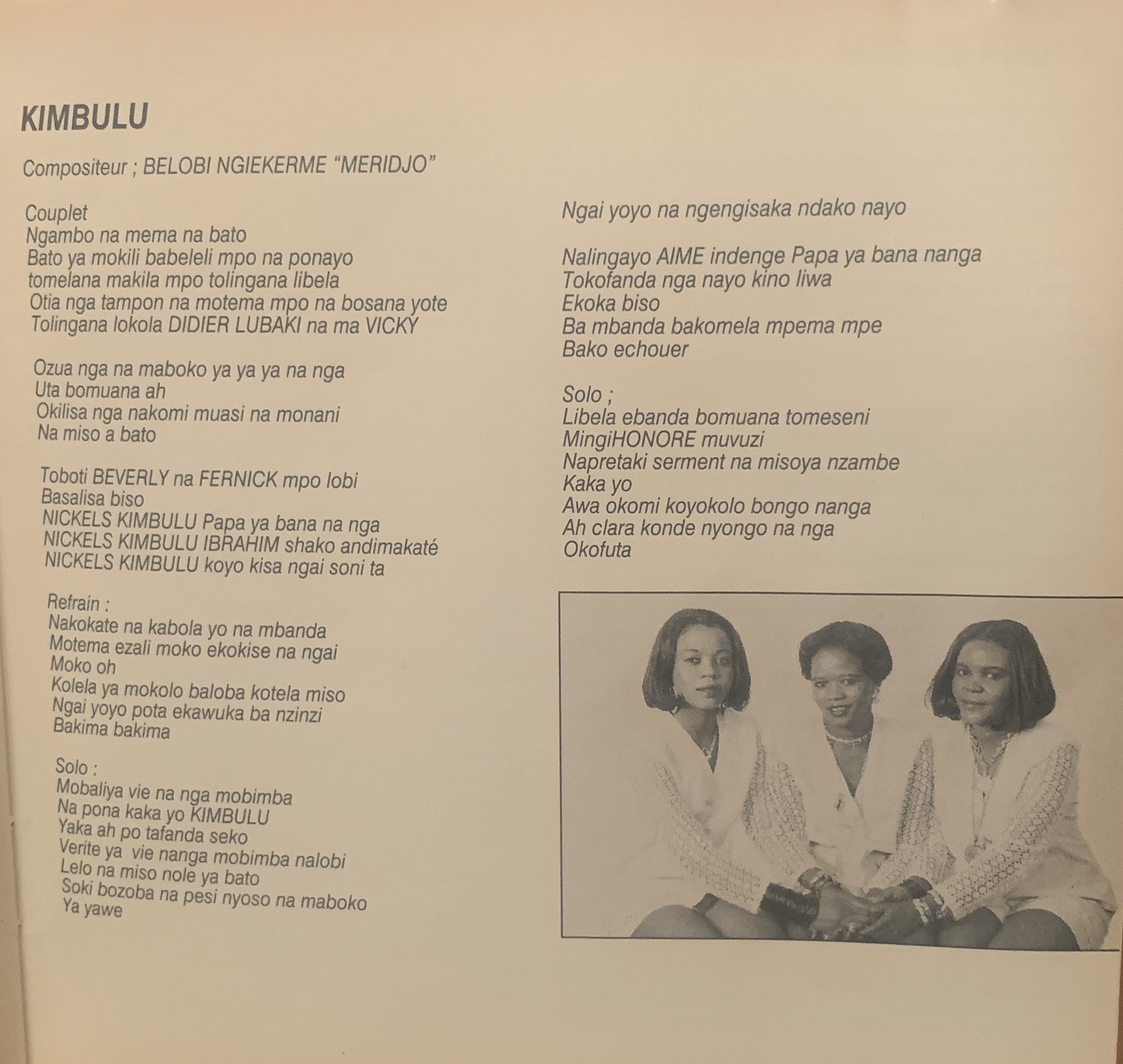 KIMBULU

Compositeur ; BELOBI NGIEKERME "MERIDJO"

Couplet
Ngambo na mema na bato
Bato ya mokili babeleli mpo na ponayo
tomelana makila mpo tolingana libela
Otia nga tampon na motema mpo na bosana yote
Tolingana lokola DIDIER LUBAKI na ma VICKY

Ozua nga na maboko ya ya ya na nga
Uta bomuana ah
Okilisa nga nakomi muasi na monani
Na miso a bato

Toboti BEVERLY na FERNICK mpo lobi
Basalisa biso
NICKELS KIMBULU Papa ya bana na nga
NICKELS KIMBULU IBRAHIM shako andimakaté
NICKELS KIMBULU koyo kisa ngai soni ta

Refrain :
Nakokate na kabola yo na mbanda
Motema ezali moko ekokise na ngai
Moko oh
Kolela ya mokolo baloba kotela miso
Ngai yoyo pota ekawuka ba nzinzi
Bakima bakima

Solo :
Mobaliya vie na nga mobimba
Na pona kaka yo KIMBULU
Yaka ah po tafanda seko
Verite ya vie nanga mobimba nalobi
Lelo na miso nole ya bato
Soki bozoba na pesi nyoso na maboko
Ya yawe

Ngai yoyo na ngengisaka ndako nayo

Nalingayo AIME indenge Papa ya bana nanga
Tokofanda nga nayo kino liwa
Ekoka biso
Ba mbanda bakomela mpema mpe
Bako echouer

Solo ;
Libela ebanda bomuana tomeseni
MingiHONORE muvuzi
Napretaki serment na misoya nzambe
Kaka yo
Awa okomi koyokolo bongo nanga
Ah clara konde nyongo na nga
Okofuta